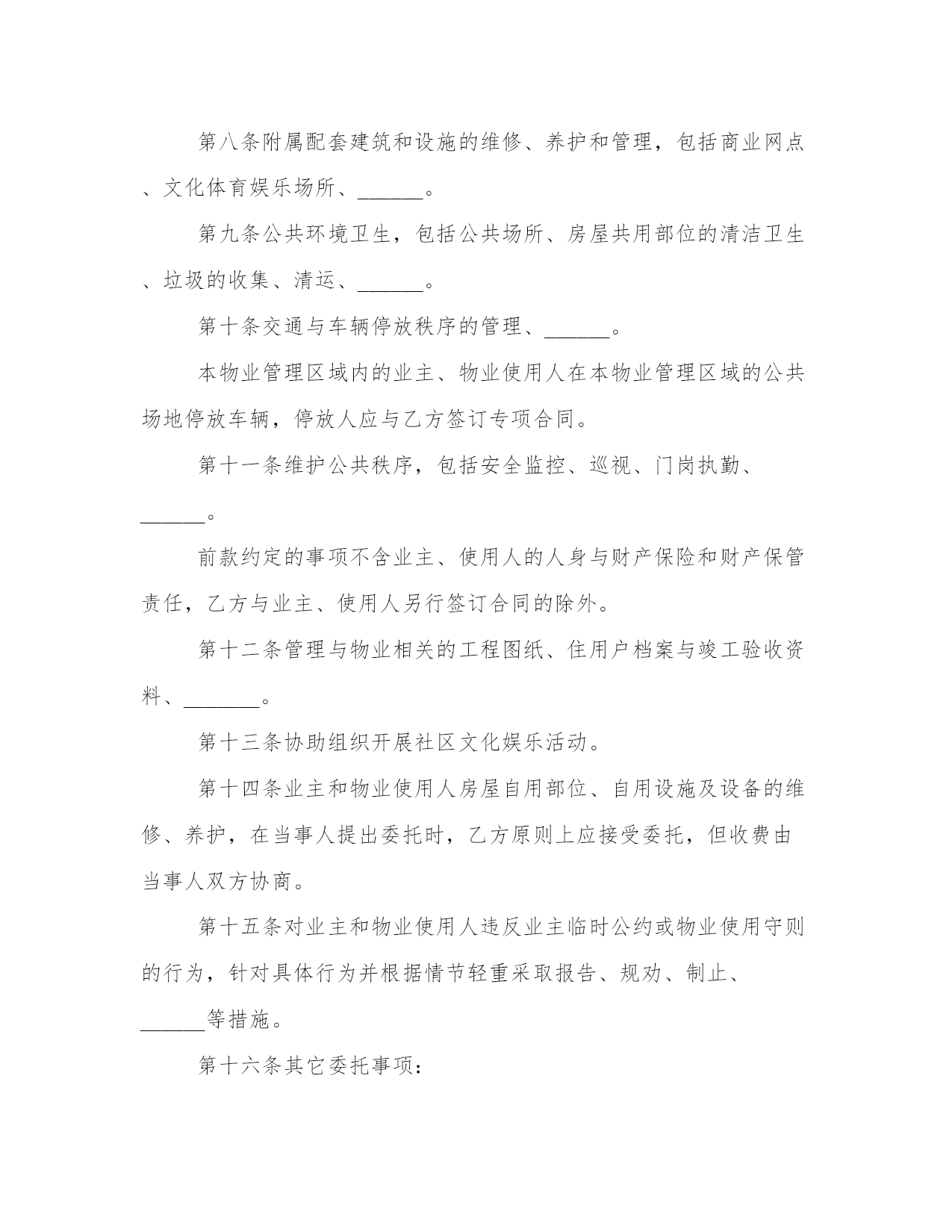 第八条附属配套建筑和设施的维修、养护和管理，包括商业网点、文化体育娱乐场所、______。

第九条公共环境卫生，包括公共场所、房屋共用部位的清洁卫生、垃圾的收集、清运、______。

第十条交通与车辆停放秩序的管理、______。

本物业管理区域内的业主、物业使用人在本物业管理区域的公共场地停放车辆，停放人应与乙方签订专项合同。

第十一条维护公共秩序，包括安全监控、巡视、门岗执勤、______。

前款约定的事项不含业主、使用人的人身与财产保险和财产保管责任，乙方与业主、使用人另行签订合同的除外。

第十二条管理与物业相关的工程图纸、住用户档案与竣工验收资料、_______。

第十三条协助组织开展社区文化娱乐活动。

第十四条业主和物业使用人房屋自用部位、自用设施及设备的维修、养护，在当事人提出委托时，乙方原则上应接受委托，但收费由当事人双方协商。

第十五条对业主和物业使用人违反业主临时公约或物业使用守则的行为，针对具体行为并根据情节轻重采取报告、规劝、制止、______等措施。

第十六条其它委托事项：